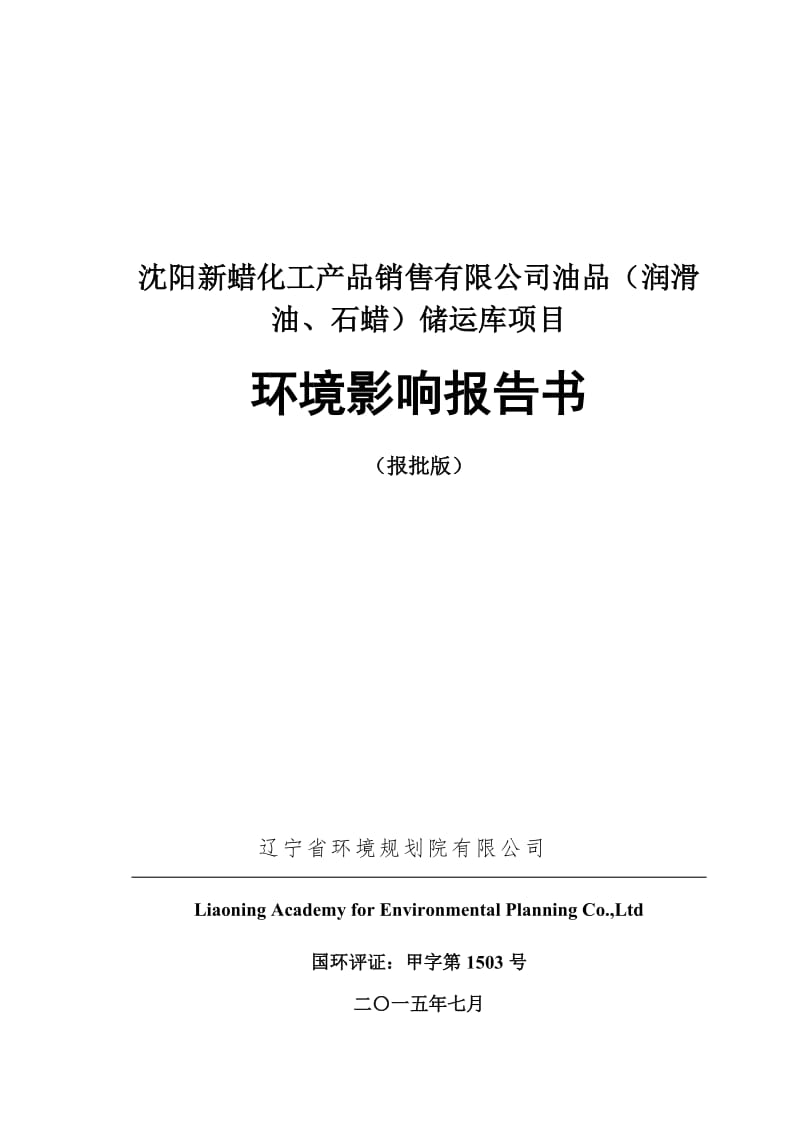 沈阳新蜡化工产品销售有限公司油品（润滑油、石蜡）储运库项目

环境影响报告书

（报批版）

辽宁省环境规划院有限公司

Liaoning Academy for Environmental Planning Co.,Ltd

国环评证：甲字第 1503 号

二〇一五年七月